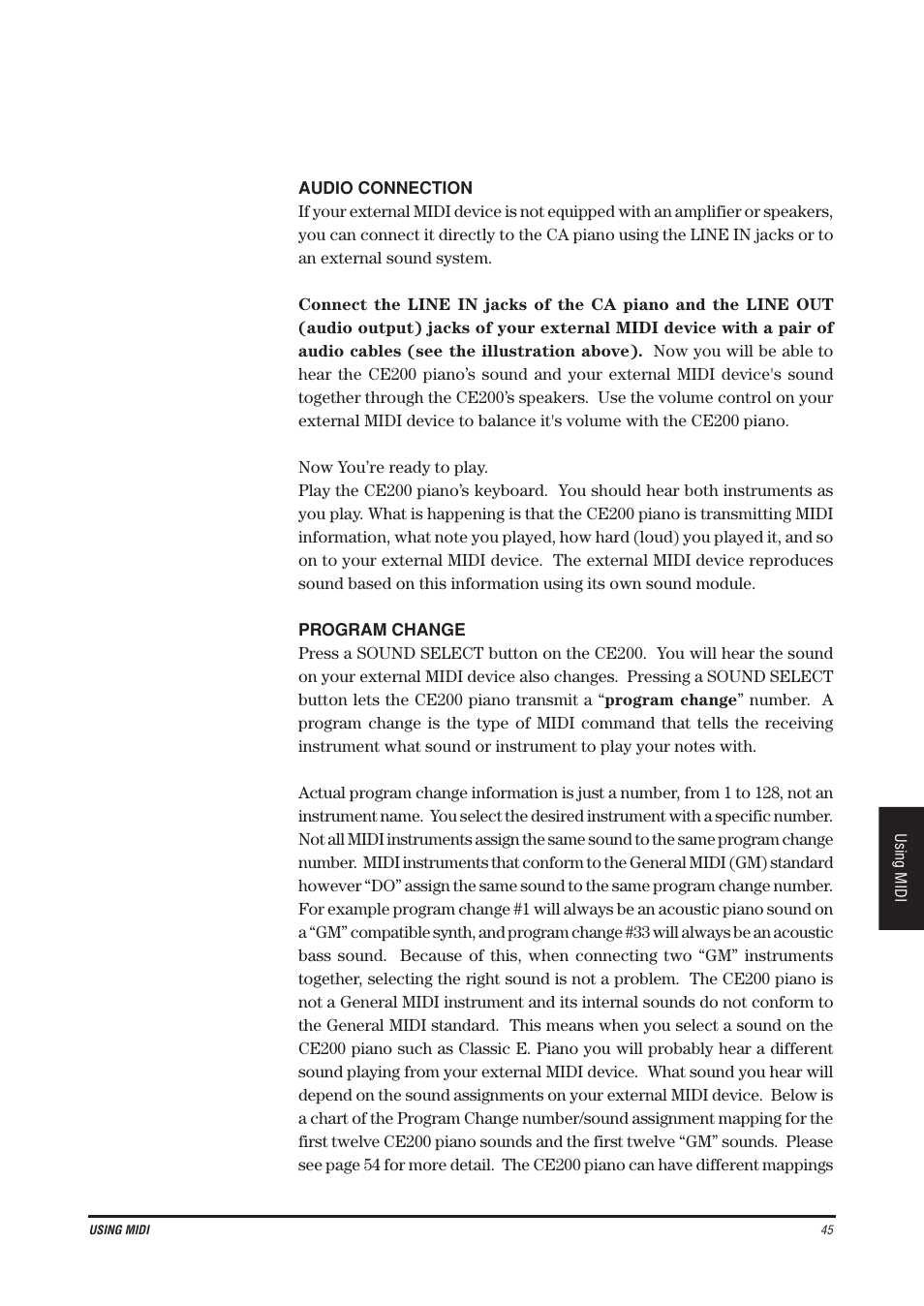 AUDIO CONNECTION
If your external MIDI device is not equipped with an amplifier or speakers, you can connect it directly to the CA piano using the LINE IN jacks or to an external sound system.

Connect the LINE IN jacks of the CA piano and the LINE OUT (audio output) jacks of your external MIDI device with a pair of audio cables (see the illustration above). Now you will be able to hear the CE200 piano's sound and your external MIDI device's sound together through the CE200's speakers. Use the volume control on your external MIDI device to balance it's volume with the CE200 piano.

Now You're ready to play.
Play the CE200 piano's keyboard. You should hear both instruments as you play. What is happening is that the CE200 piano is transmitting MIDI information, what note you played, how hard (loud) you played it, and so on to your external MIDI device. The external MIDI device reproduces sound based on this information using its own sound module.

PROGRAM CHANGE
Press a SOUND SELECT button on the CE200. You will hear the sound on your external MIDI device also changes. Pressing a SOUND SELECT button lets the CE200 piano transmit a "program change" number. A program change is the type of MIDI command that tells the receiving instrument what sound or instrument to play your notes with.

Actual program change information is just a number, from 1 to 128, not an instrument name. You select the desired instrument with a specific number. Not all MIDI instruments assign the same sound to the same program change number. MIDI instruments that conform to the General MIDI (GM) standard however "DO" assign the same sound to the same program change number. For example program change #1 will always be an acoustic piano sound on a "GM" compatible synth, and program change #33 will always be an acoustic bass sound. Because of this, when connecting two "GM" instruments together, selecting the right sound is not a problem. The CE200 piano is not a General MIDI instrument and its internal sounds do not conform to the General MIDI standard. This means when you select a sound on the CE200 piano such as Classic E. Piano you will probably hear a different sound playing from your external MIDI device. What sound you hear will depend on the sound assignments on your external MIDI device. Below is a chart of the Program Change number/sound assignment mapping for the first twelve CE200 piano sounds and the first twelve "GM" sounds. Please see page 54 for more detail. The CE200 piano can have different mappings

Using MIDI

USING MIDI
45